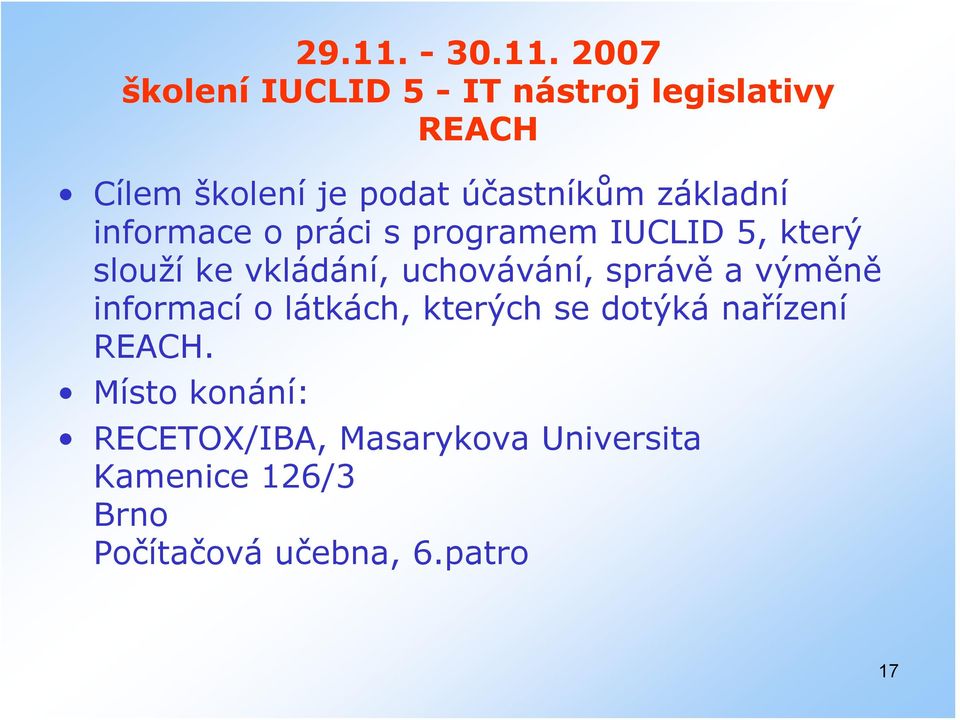 29.11. - 30.11. 2007
školení IUCLID 5 - IT nástroj legislativy REACH

• Cílem školení je podat účastníkům základní informace o práci s programem IUCLID 5, který slouží ke vkládání, uchovávání, správě a výměně informací o látkách, kterých se dotýká nařízení REACH.
• Místo konání:
• RECETOX/IBA, Masarykova Universita
Kamenice 126/3
Brno
Počítačová učebna, 6.patro

17